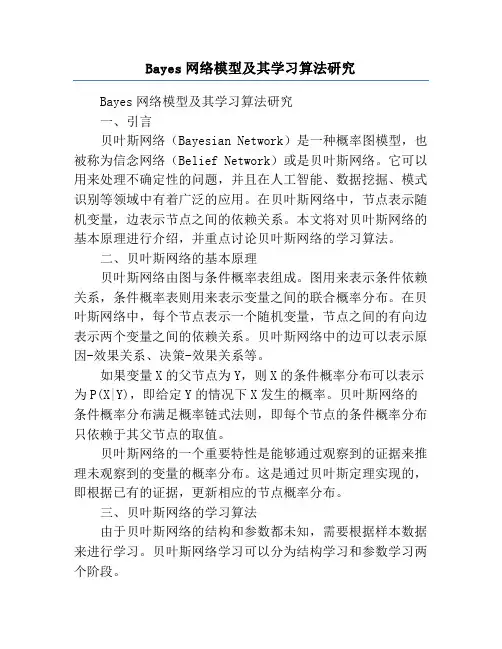 Bayes 网络模型及其学习算法研究

Bayes 网络模型及其学习算法研究

一、引言

贝叶斯网络（Bayesian Network）是一种概率图模型，也被称为信念网络（Belief Network）或是贝叶斯网络。它可以用来处理不确定性的问题，并且在人工智能、数据挖掘、模式识别等领域中有着广泛的应用。在贝叶斯网络中，节点表示随机变量，边表示节点之间的依赖关系。本文将对贝叶斯网络的基本原理进行介绍，并重点讨论贝叶斯网络的学习算法。

二、贝叶斯网络的基本原理

贝叶斯网络由图与条件概率表组成。图用来表示条件依赖关系，条件概率表则用来表示变量之间的联合概率分布。在贝叶斯网络中，每个节点表示一个随机变量，节点之间的有向边表示两个变量之间的依赖关系。贝叶斯网络中的边可以表示原因-效果关系、决策-效果关系等。

如果变量 X 的父节点为 Y，则 X 的条件概率分布可以表示为 P(X|Y)，即给定 Y 的情况下 X 发生的概率。贝叶斯网络的条件概率分布满足概率链式法则，即每个节点的条件概率分布只依赖于其父节点的取值。

贝叶斯网络的一个重要特性是能够通过观察到的证据来推理未观察到的变量的概率分布。这是通过贝叶斯定理实现的，即根据已有的证据，更新相应的节点概率分布。

三、贝叶斯网络的学习算法

由于贝叶斯网络的结构和参数都未知，需要根据样本数据来进行学习。贝叶斯网络学习可以分为结构学习和参数学习两个阶段。